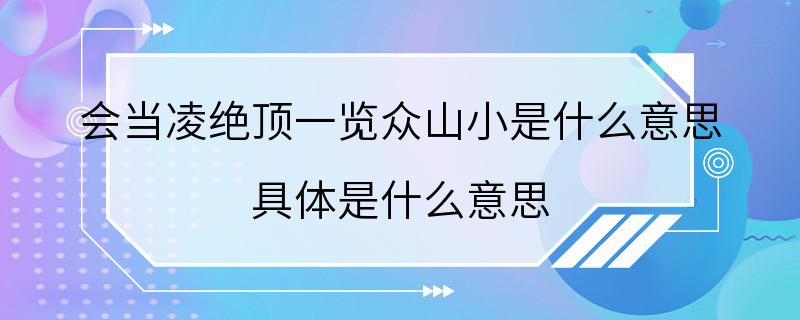 会当凌绝顶一览众山小是什么意思
具体是什么意思